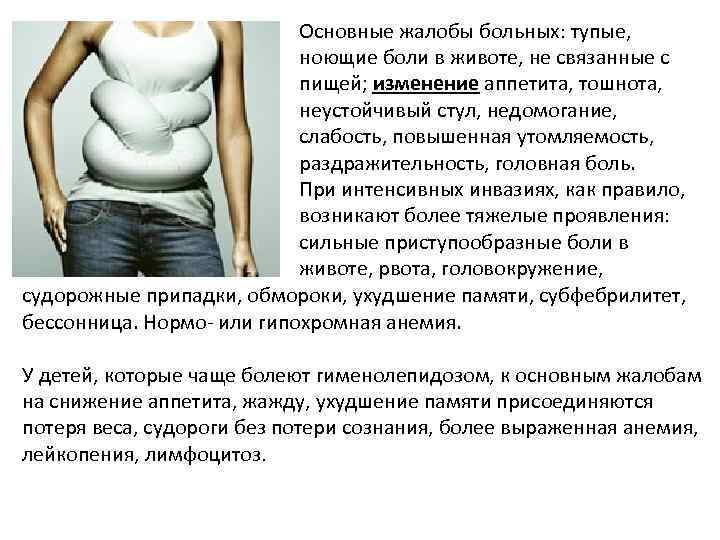 Основные жалобы больных: тупые, ноющие боли в животе, не связанные с пищей; изменение аппетита, тошнота, неустойчивый стул, недомогание, слабость, повышенная утомляемость, раздражительность, головная боль.

При интенсивных инвазиях, как правило, возникают более тяжелые проявления: сильные приступообразные боли в животе, рвота, головокружение, судорожные припадки, обмороки, ухудшение памяти, субфебрилитет, бессонница. Нормо- или гипохромная анемия.

У детей, которые чаще болеют гименолепидозом, к основным жалобам на снижение аппетита, жажду, ухудшение памяти присоединяются потеря веса, судороги без потери сознания, более выраженная анемия, лейкопения, лимфоцитоз.